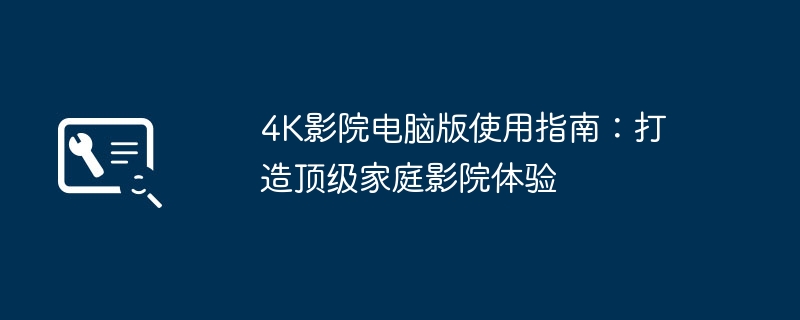 4K影院电脑版使用指南：打造顶级家庭影院体验